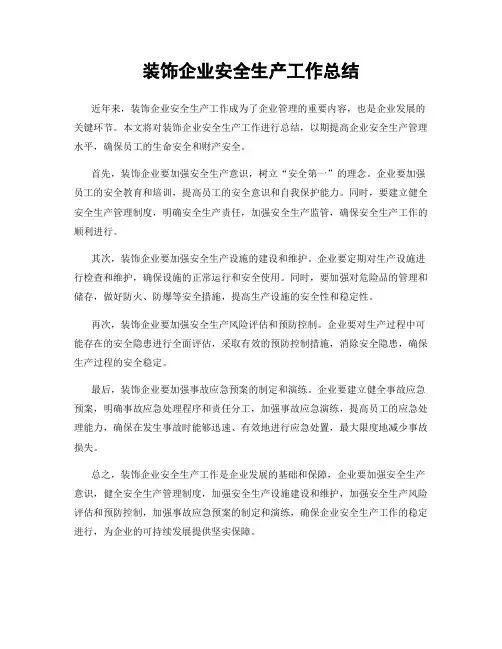 装饰企业安全生产工作总结

近年来，装饰企业安全生产工作成为了企业管理的重要内容，也是企业发展的关键环节。本文将对装饰企业安全生产工作进行总结，以期提高企业安全生产管理水平，确保员工的生命安全和财产安全。

首先，装饰企业要加强安全生产意识，树立“安全第一”的理念。企业要加强员工的安全教育和培训，提高员工的安全意识和自我保护能力。同时，要建立健全安全生产管理制度，明确安全生产责任，加强安全生产监管，确保安全生产工作的顺利进行。

其次，装饰企业要加强安全生产设施的建设和维护。企业要定期对生产设施进行检查和维护，确保设施的正常运行和安全使用。同时，要加强对危险品的管理和储存，做好防火、防爆等安全措施，提高生产设施的安全性和稳定性。

再次，装饰企业要加强安全生产风险评估和预防控制。企业要对生产过程中可能存在的安全隐患进行全面评估，采取有效的预防控制措施，消除安全隐患，确保生产过程的安全稳定。

最后，装饰企业要加强事故应急预案的制定和演练。企业要建立健全事故应急预案，明确事故应急处理程序和责任分工，加强事故应急演练，提高员工的应急处理能力，确保在发生事故时能够迅速、有效地进行应急处置，最大限度地减少事故损失。

总之，装饰企业安全生产工作是企业发展的基础和保障，企业要加强安全生产意识，健全安全生产管理制度，加强安全生产设施建设和维护，加强安全生产风险评估和预防控制，加强事故应急预案的制定和演练，确保企业安全生产工作的稳定进行，为企业的可持续发展提供坚实保障。